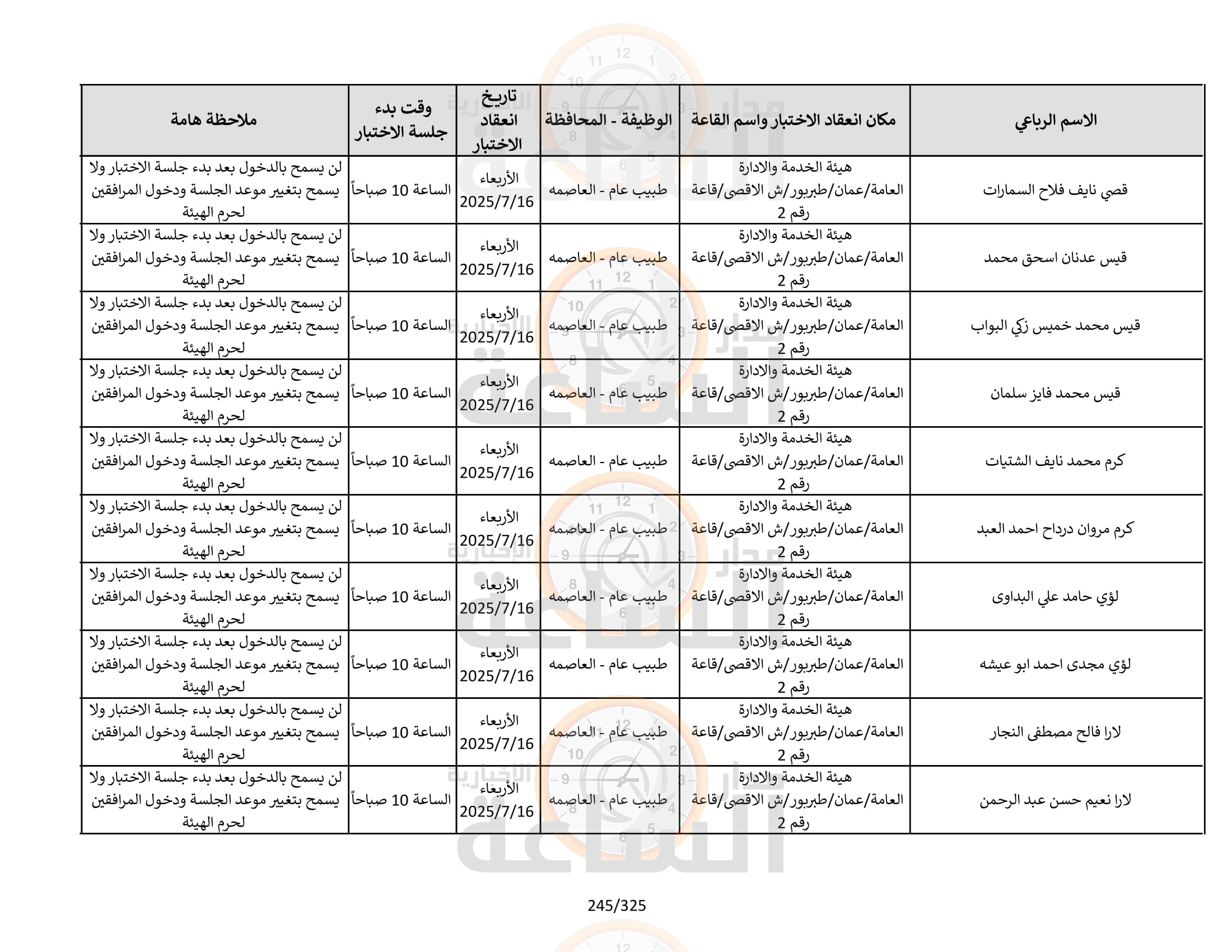 | الاسم الرباعي | مكان انعقاد الاختبار واسم القاعة | الوظيفة - المحافظة | تاريخ انعقاد الاختبار | وقت بدء جلسة الاختبار | ملاحظة هامة |
|---|---|---|---|---|---|
| قصي نايف فلاح السمارات | هيئة الخدمة والادارة العامة/عمان/طبربور/ش الاقصى/قاعة رقم 2 | طبيب عام - العاصمه | الأربعاء 2025/7/16 | الساعة 10 صباحاً | لن يسمح بالدخول بعد بدء جلسة الاختبار ولا يسمح بتغيير موعد الجلسة ودخول المرافقين لحرم الهيئة |
| قيس عدنان اسحق محمد | هيئة الخدمة والادارة العامة/عمان/طبربور/ش الاقصى/قاعة رقم 2 | طبيب عام - العاصمه | الأربعاء 2025/7/16 | الساعة 10 صباحاً | لن يسمح بالدخول بعد بدء جلسة الاختبار ولا يسمح بتغيير موعد الجلسة ودخول المرافقين لحرم الهيئة |
| قيس محمد خميس زكي البواب | هيئة الخدمة والادارة العامة/عمان/طبربور/ش الاقصى/قاعة رقم 2 | طبيب عام - العاصمه | الأربعاء 2025/7/16 | الساعة 10 صباحاً | لن يسمح بالدخول بعد بدء جلسة الاختبار ولا يسمح بتغيير موعد الجلسة ودخول المرافقين لحرم الهيئة |
| قيس محمد فايز سلمان | هيئة الخدمة والادارة العامة/عمان/طبربور/ش الاقصى/قاعة رقم 2 | طبيب عام - العاصمه | الأربعاء 2025/7/16 | الساعة 10 صباحاً | لن يسمح بالدخول بعد بدء جلسة الاختبار ولا يسمح بتغيير موعد الجلسة ودخول المرافقين لحرم الهيئة |
| كرم محمد نايف الشتيات | هيئة الخدمة والادارة العامة/عمان/طبربور/ش الاقصى/قاعة رقم 2 | طبيب عام - العاصمه | الأربعاء 2025/7/16 | الساعة 10 صباحاً | لن يسمح بالدخول بعد بدء جلسة الاختبار ولا يسمح بتغيير موعد الجلسة ودخول المرافقين لحرم الهيئة |
| كرم مروان درداح احمد العبد | هيئة الخدمة والادارة العامة/عمان/طبربور/ش الاقصى/قاعة رقم 2 | طبيب عام - العاصمه | الأربعاء 2025/7/16 | الساعة 10 صباحاً | لن يسمح بالدخول بعد بدء جلسة الاختبار ولا يسمح بتغيير موعد الجلسة ودخول المرافقين لحرم الهيئة |
| لؤي حامد علي البداوى | هيئة الخدمة والادارة العامة/عمان/طبربور/ش الاقصى/قاعة رقم 2 | طبيب عام - العاصمه | الأربعاء 2025/7/16 | الساعة 10 صباحاً | لن يسمح بالدخول بعد بدء جلسة الاختبار ولا يسمح بتغيير موعد الجلسة ودخول المرافقين لحرم الهيئة |
| لؤي مجدى احمد ابو عيشه | هيئة الخدمة والادارة العامة/عمان/طبربور/ش الاقصى/قاعة رقم 2 | طبيب عام - العاصمه | الأربعاء 2025/7/16 | الساعة 10 صباحاً | لن يسمح بالدخول بعد بدء جلسة الاختبار ولا يسمح بتغيير موعد الجلسة ودخول المرافقين لحرم الهيئة |
| لارا فالح مصطفى النجار | هيئة الخدمة والادارة العامة/عمان/طبربور/ش الاقصى/قاعة رقم 2 | طبيب عام - العاصمه | الأربعاء 2025/7/16 | الساعة 10 صباحاً | لن يسمح بالدخول بعد بدء جلسة الاختبار ولا يسمح بتغيير موعد الجلسة ودخول المرافقين لحرم الهيئة |
| لارا نعيم حسن عبد الرحمن | هيئة الخدمة والادارة العامة/عمان/طبربور/ش الاقصى/قاعة رقم 2 | طبيب عام - العاصمه | الأربعاء 2025/7/16 | الساعة 10 صباحاً | لن يسمح بالدخول بعد بدء جلسة الاختبار ولا يسمح بتغيير موعد الجلسة ودخول المرافقين لحرم الهيئة |

245/325

مدار الساعة الإخبارية